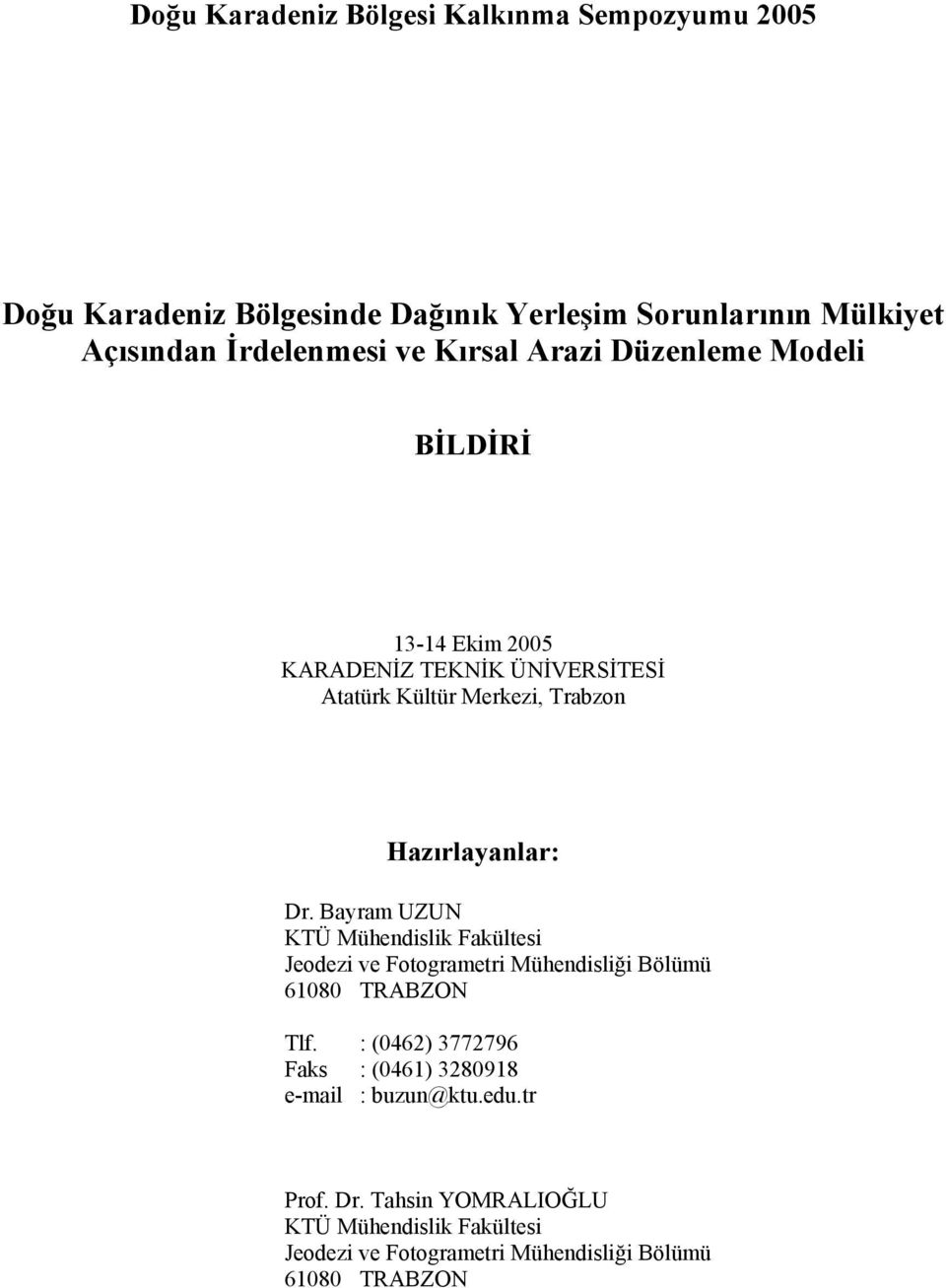 Doğu Karadeniz Bölgesi Kalkınma Sempozyumu 2005

Doğu Karadeniz Bölgesinde Dağınık Yerleşim Sorunlarının Mülkiyet Açısından İrdelenmesi ve Kırsal Arazi Düzenleme Modeli

BİLDİRİ

13-14 Ekim 2005
KARADENİZ TEKNİK ÜNİVERSİTESİ
Atatürk Kültür Merkezi, Trabzon

Hazırlayanlar:

Dr. Bayram UZUN
KTÜ Mühendislik Fakültesi
Jeodezi ve Fotogrametri Mühendisliği Bölümü
61080 TRABZON

Tlf. : (0462) 3772796
Faks : (0461) 3280918
e-mail : buzun@ktu.edu.tr

Prof. Dr. Tahsin YOMRALIOĞLU
KTÜ Mühendislik Fakültesi
Jeodezi ve Fotogrametri Mühendisliği Bölümü
61080 TRABZON